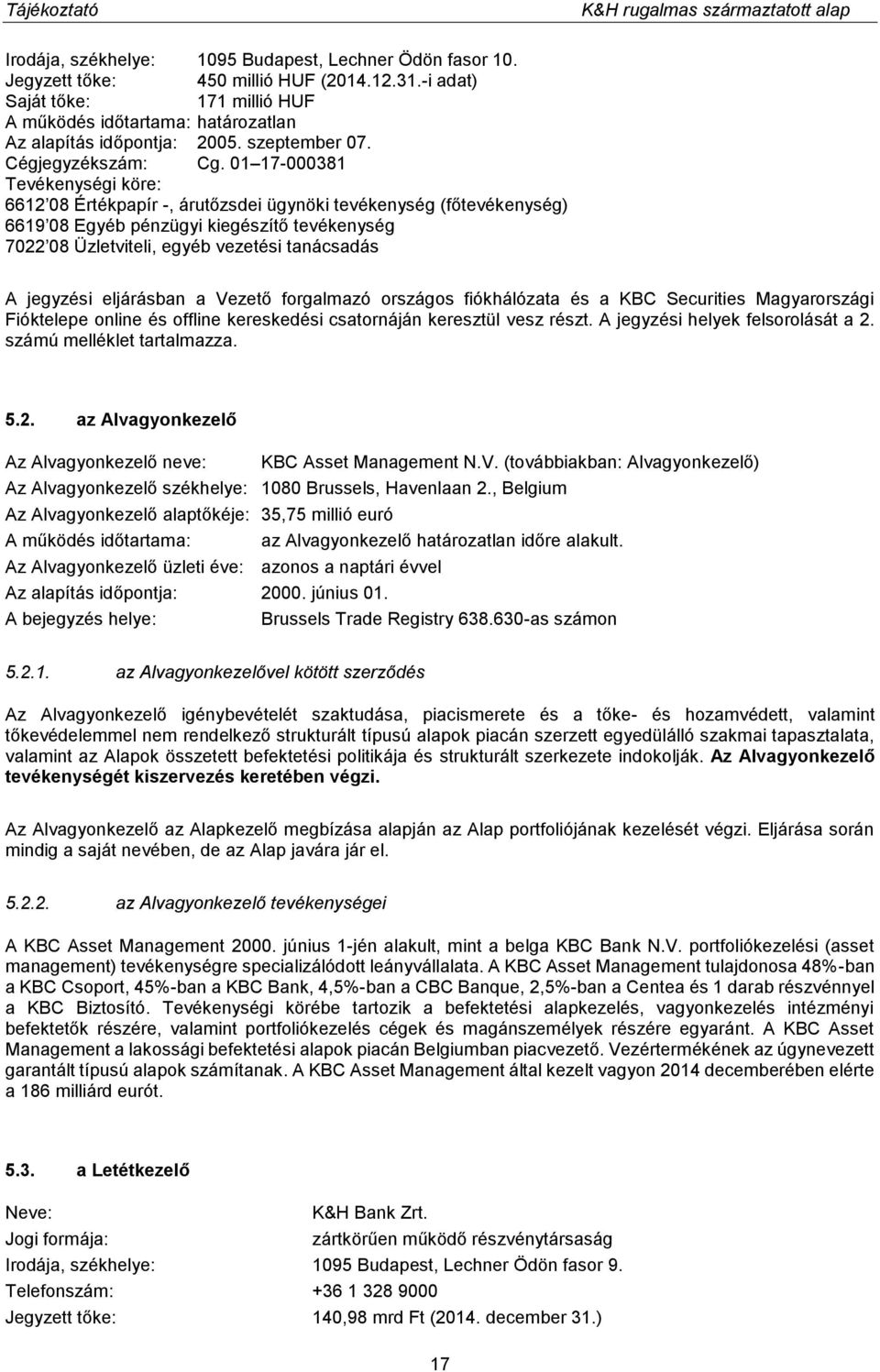 Tájékoztató K&H rugalmas származtatott alap

Irodája, székhelye: 1095 Budapest, Lechner Ödön fasor 10.
Jegyzett tőke: 450 millió HUF (2014.12.31.-i adat)
Saját tőke: 171 millió HUF
A működés időtartama: határozatlan
Az alapítás időpontja: 2005. szeptember 07.
Cégjegyzékszám: Cg. 01 17-000381
Tevékenységi köre:
6612 08 Értékpapír -, árutőzsdei ügynöki tevékenység (főtevékenység)
6619 08 Egyéb pénzügyi kiegészítő tevékenység
7022 08 Üzletviteli, egyéb vezetési tanácsadás

A jegyzési eljárásban a Vezető forgalmazó országos fiókhálózata és a KBC Securities Magyarországi Fióktelepe online és offline kereskedési csatornáján keresztül vesz részt. A jegyzési helyek felsorolását a 2. számú melléklet tartalmazza.

5.2. az Alvagyonkezelő

Az Alvagyonkezelő neve: KBC Asset Management N.V. (továbbiakban: Alvagyonkezelő)
Az Alvagyonkezelő székhelye: 1080 Brussels, Havenlaan 2., Belgium
Az Alvagyonkezelő alaptőkéje: 35,75 millió euró
A működés időtartama: az Alvagyonkezelő határozatlan időre alakult.
Az Alvagyonkezelő üzleti éve: azonos a naptári évvel
Az alapítás időpontja: 2000. június 01.
A bejegyzés helye: Brussels Trade Registry 638.630-as számon

5.2.1. az Alvagyonkezelővel kötött szerződés

Az Alvagyonkezelő igénybevételét szaktudása, piacismerete és a tőke- és hozamvédett, valamint tőkevédelemmel nem rendelkező strukturált típusú alapok piacán szerzett egyedülálló szakmai tapasztalata, valamint az Alapok összetett befektetési politikája és strukturált szerkezete indokolják. Az Alvagyonkezelő tevékenységét kiszervezés keretében végzi.

Az Alvagyonkezelő az Alapkezelő megbízása alapján az Alap portfoliójának kezelését végzi. Eljárása során mindig a saját nevében, de az Alap javára jár el.

5.2.2. az Alvagyonkezelő tevékenységei

A KBC Asset Management 2000. június 1-jén alakult, mint a belga KBC Bank N.V. portfoliókezelési (asset management) tevékenységre specializálódott leányvállalata. A KBC Asset Management tulajdonosa 48%-ban a KBC Csoport, 45%-ban a KBC Bank, 4,5%-ban a CBC Banque, 2,5%-ban a Centea és 1 darab részvénnyel a KBC Biztosító. Tevékenységi körébe tartozik a befektetési alapkezelés, vagyonkezelés intézményi befektetők részére, valamint portfoliókezelés cégek és magánszemélyek részére egyaránt. A KBC Asset Management a lakossági befektetési alapok piacán Belgiumban piacvezető. Vezértermékének az úgynevezett garantált típusú alapok számítanak. A KBC Asset Management által kezelt vagyon 2014 decemberében elérte a 186 milliárd eurót.

5.3. a Letétkezelő

Neve: K&H Bank Zrt.
Jogi formája: zártkörűen működő részvénytársaság
Irodája, székhelye: 1095 Budapest, Lechner Ödön fasor 9.
Telefonszám: +36 1 328 9000
Jegyzett tőke: 140,98 mrd Ft (2014. december 31.)

17